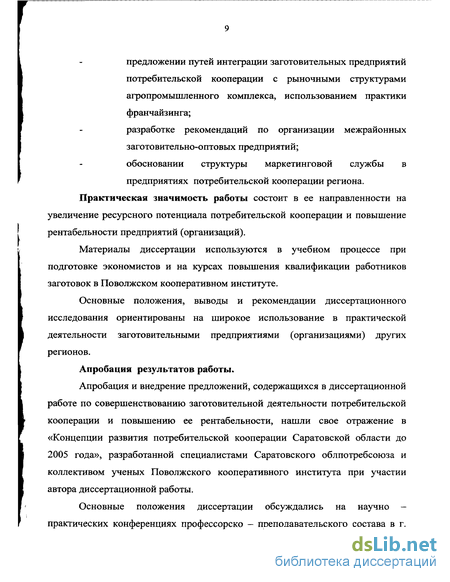 9

- предложении путей интеграции заготовительных предприятий потребительской кооперации с рыночными структурами агропромышленного комплекса, использованием практики франчайзинга;
- разработке рекомендаций по организации межрайонных заготовительно-оптовых предприятий;
- обосновании структуры маркетинговой службы в предприятиях потребительской кооперации региона.

Практическая значимость работы состоит в ее направленности на увеличение ресурсного потенциала потребительской кооперации и повышение рентабельности предприятий (организаций).

Материалы диссертации используются в учебном процессе при подготовке экономистов и на курсах повышения квалификации работников заготовок в Поволжском кооперативном институте.

Основные положения, выводы и рекомендации диссертационного исследования ориентированы на широкое использование в практической деятельности заготовительными предприятиями (организациями) других регионов.

Апробация результатов работы.

Апробация и внедрение предложений, содержащихся в диссертационной работе по совершенствованию заготовительной деятельности потребительской кооперации и повышению ее рентабельности, нашли свое отражение в «Концепции развития потребительской кооперации Саратовской области до 2005 года», разработанной специалистами Саратовского облпотребсоюза и коллективом ученых Поволжского кооперативного института при участии автора диссертационной работы.

Основные положения диссертации обсуждались на научно – практических конференциях профессорско – преподавательского состава в г.

dsLib.net
библиотека диссертаций